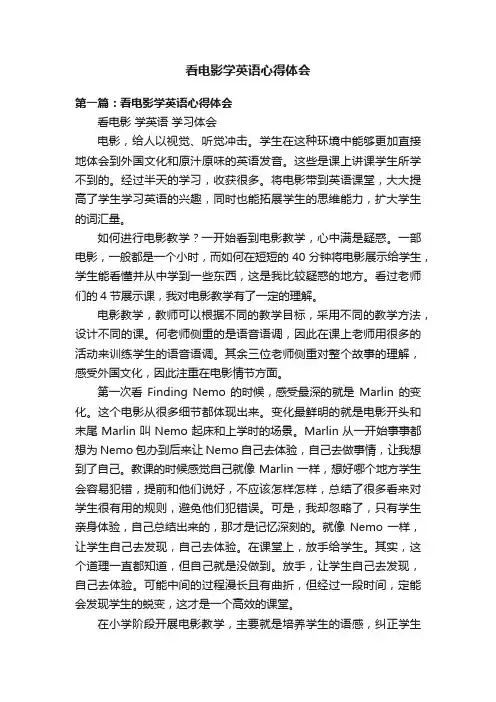 看电影学英语心得体会

第一篇：看电影学英语心得体会

看电影 学英语 学习体会

电影，给人以视觉、听觉冲击。学生在这种环境中能够更加直接地体会到外国文化和原汁原味的英语发音。这些是课上讲课学生所学不到的。经过半天的学习，收获很多。将电影带到英语课堂，大大提高了学生学习英语的兴趣，同时也能拓展学生的思维能力，扩大学生的词汇量。

如何进行电影教学？一开始看到电影教学，心中满是疑惑。一部电影，一般都是一个小时，而如何在短短的 40 分钟将电影展示给学生，学生能看懂并从中学到一些东西，这是我比较疑惑的地方。看过老师们的 4 节展示课，我对电影教学有了一定的理解。

电影教学，教师可以根据不同的教学目标，采用不同的教学方法，设计不同的课。何老师侧重的是语音语调，因此在课上老师用很多的活动来训练学生的语音语调。其余三位老师侧重对整个故事的理解，感受外国文化，因此注重在电影情节方面。

第一次看 Finding Nemo 的时候，感受最深的就是 Marlin 的变化。这个电影从很多细节都体现出来。变化最鲜明的就是电影开头和末尾 Marlin 叫 Nemo 起床和上学时的场景。Marlin 从一开始事事都想为 Nemo 包办到后来让 Nemo 自己去体验，自己去做事情，让我想到了自己。教课的时候感觉自己就像 Marlin 一样，想好哪个地方学生会容易犯错，提前和他们说好，不应该怎样怎样，总结了很多看来对学生很有用的规则，避免他们犯错误。可是，我却忽略了，只有学生亲身体验，自己总结出来的，那才是记忆深刻的。就像 Nemo 一样，让学生自己去发现，自己去体验。在课堂上，放手给学生。其实，这个道理一直都知道，但自己就是没做到。放手，让学生自己去发现，自己去体验。可能中间的过程漫长且有曲折，但经过一段时间，定能会发现学生的蜕变，这才是一个高效的课堂。

在小学阶段开展电影教学，主要就是培养学生的语感，纠正学生